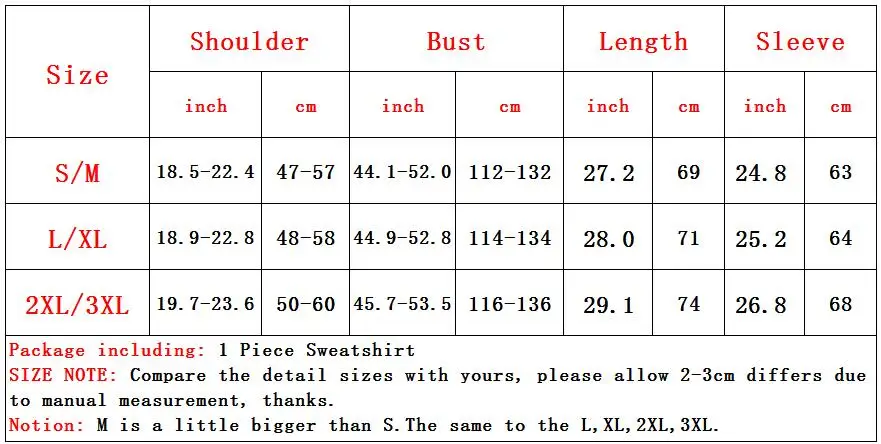 | Size | Shoulder | | Bust | | Length | | Sleeve | |
|---|---|---|---|---|---|---|---|---|
| | inch | cm | inch | cm | inch | cm | inch | cm |
| S/M | 18.5-22.4 | 47-57 | 44.1-52.0 | 112-132 | 27.2 | 69 | 24.8 | 63 |
| L/XL | 18.9-22.8 | 48-58 | 44.9-52.8 | 114-134 | 28.0 | 71 | 25.2 | 64 |
| 2XL/3XL | 19.7-23.6 | 50-60 | 45.7-53.5 | 116-136 | 29.1 | 74 | 26.8 | 68 |

Package including: 1 Piece Sweatshirt
SIZE NOTE: Compare the detail sizes with yours, please allow 2-3cm differs due to manual measurement, thanks.
Notion: M is a little bigger than S.The same to the L,XL,2XL,3XL.